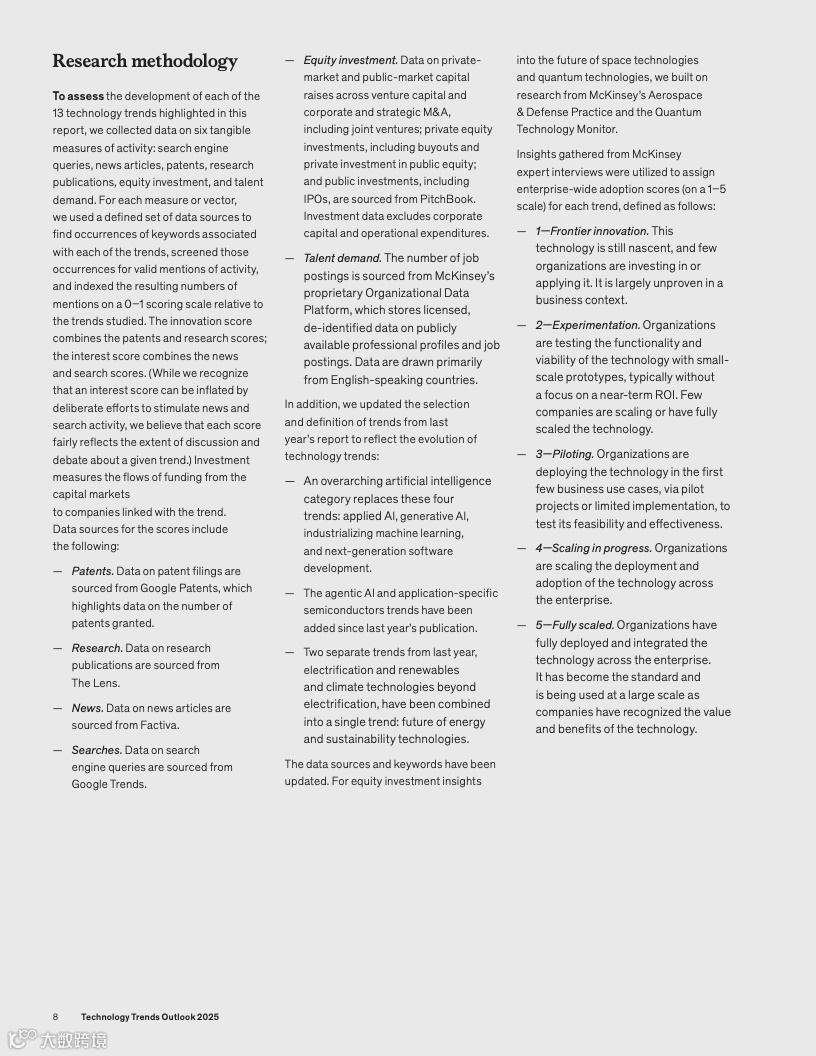 Research methodology

To assess the development of each of the 13 technology trends highlighted in this report, we collected data on six tangible measures of activity: search engine queries, news articles, patents, research publications, equity investment, and talent demand. For each measure or vector, we used a defined set of data sources to find occurrences of keywords associated with each of the trends, screened those occurrences for valid mentions of activity, and indexed the resulting numbers of mentions on a 0–1 scoring scale relative to the trends studied. The innovation score combines the patents and research scores; the interest score combines the news and search scores. (While we recognize that an interest score can be inflated by deliberate efforts to stimulate news and search activity, we believe that each score fairly reflects the extent of discussion and debate about a given trend.) Investment measures the flows of funding from the capital markets to companies linked with the trend. Data sources for the scores include the following:

— Patents. Data on patent filings are sourced from Google Patents, which highlights data on the number of patents granted.

— Research. Data on research publications are sourced from The Lens.

— News. Data on news articles are sourced from Factiva.

— Searches. Data on search engine queries are sourced from Google Trends.

— Equity investment. Data on private-market and public-market capital raises across venture capital and corporate and strategic M&A, including joint ventures; private equity investments, including buyouts and private investment in public equity; and public investments, including IPOs, are sourced from PitchBook. Investment data excludes corporate capital and operational expenditures.

— Talent demand. The number of job postings is sourced from McKinsey's proprietary Organizational Data Platform, which stores licensed, de-identified data on publicly available professional profiles and job postings. Data are drawn primarily from English-speaking countries.

In addition, we updated the selection and definition of trends from last year's report to reflect the evolution of technology trends:

— An overarching artificial intelligence category replaces these four trends: applied AI, generative AI, industrializing machine learning, and next-generation software development.

— The agentic AI and application-specific semiconductors trends have been added since last year's publication.

— Two separate trends from last year, electrification and renewables and climate technologies beyond electrification, have been combined into a single trend: future of energy and sustainability technologies.

The data sources and keywords have been updated. For equity investment insights into the future of space technologies and quantum technologies, we built on research from McKinsey's Aerospace & Defense Practice and the Quantum Technology Monitor.

Insights gathered from McKinsey expert interviews were utilized to assign enterprise-wide adoption scores (on a 1–5 scale) for each trend, defined as follows:

— 1—Frontier innovation. This technology is still nascent, and few organizations are investing in or applying it. It is largely unproven in a business context.

— 2—Experimentation. Organizations are testing the functionality and viability of the technology with small-scale prototypes, typically without a focus on a near-term ROI. Few companies are scaling or have fully scaled the technology.

— 3—Piloting. Organizations are deploying the technology in the first few business use cases, via pilot projects or limited implementation, to test its feasibility and effectiveness.

— 4—Scaling in progress. Organizations are scaling the deployment and adoption of the technology across the enterprise.

— 5—Fully scaled. Organizations have fully deployed and integrated the technology across the enterprise. It has become the standard and is being used at a large scale as companies have recognized the value and benefits of the technology.

8 Technology Trends Outlook 2025

大数跨境